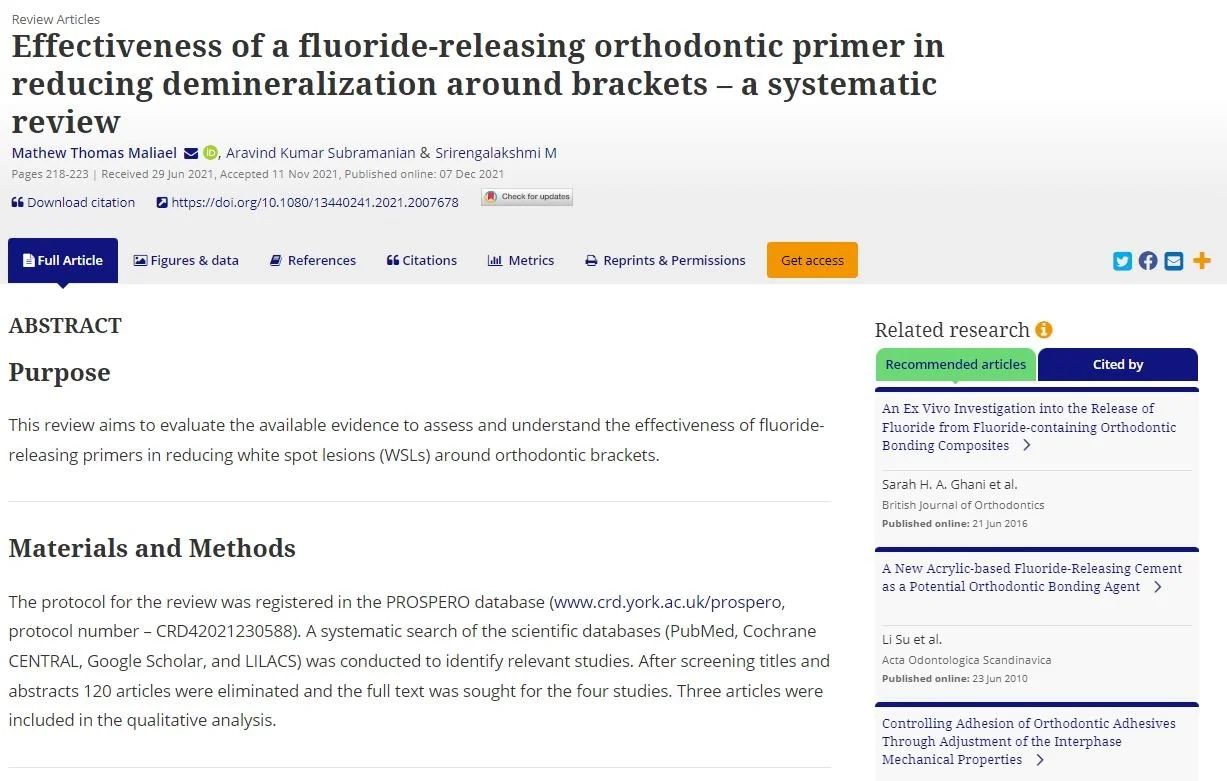 Review Articles

Effectiveness of a fluoride-releasing orthodontic primer in reducing demineralization around brackets – a systematic review

Mathew Thomas Maliael, Aravind Kumar Subramanian & Srirengalakshmi M

Pages 218-223 | Received 29 Jun 2021, Accepted 11 Nov 2021, Published online: 07 Dec 2021

Download citation https://doi.org/10.1080/13440241.2021.2007678 Check for updates

Full Article Figures & data References Citations Metrics Reprints & Permissions Get access

ABSTRACT

Purpose

This review aims to evaluate the available evidence to assess and understand the effectiveness of fluoride-releasing primers in reducing white spot lesions (WSLs) around orthodontic brackets.

Materials and Methods

The protocol for the review was registered in the PROSPERO database (www.crd.york.ac.uk/prospero, protocol number – CRD42021230588). A systematic search of the scientific databases (PubMed, Cochrane CENTRAL, Google Scholar, and LILACS) was conducted to identify relevant studies. After screening titles and abstracts 120 articles were eliminated and the full text was sought for the four studies. Three articles were included in the qualitative analysis.

Related research

Recommended articles Cited by

An Ex Vivo Investigation into the Release of Fluoride from Fluoride-containing Orthodontic Bonding Composites

Sarah H. A. Ghani et al.
British Journal of Orthodontics
Published online: 21 Jun 2016

A New Acrylic-based Fluoride-Releasing Cement as a Potential Orthodontic Bonding Agent

Li Su et al.
Acta Odontologica Scandinavica
Published online: 23 Jun 2010

Controlling Adhesion of Orthodontic Adhesives Through Adjustment of the Interphase Mechanical Properties